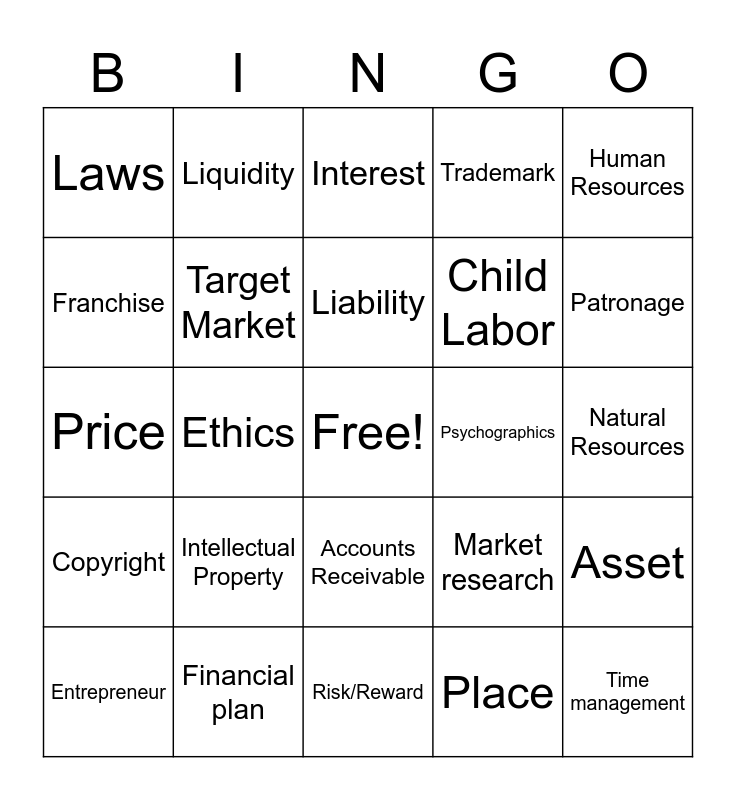 | B | I | N | G | O |
|---|---|---|---|---|
| Laws | Liquidity | Interest | Trademark | Human Resources |
| Franchise | Target Market | Liability | Child Labor | Patronage |
| Price | Ethics | Free! | Psychographics | Natural Resources |
| Copyright | Intellectual Property | Accounts Receivable | Market research | Asset |
| Entrepreneur | Financial plan | Risk/Reward | Place | Time management |